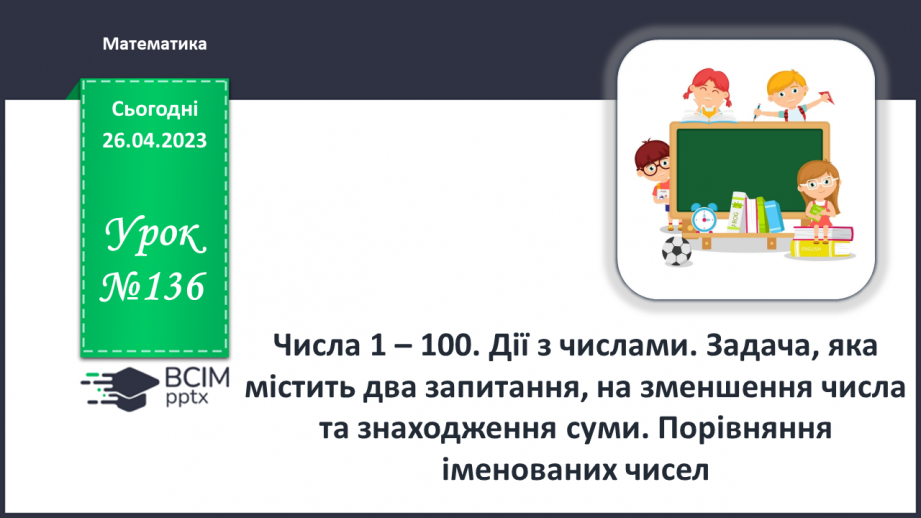 Математика

Сьогодні
26.04.2023

Урок
№136

ВСІМ
pptx

Числа 1 – 100. Дії з числами. Задача, яка містить два запитання, на зменшення числа та знаходження суми. Порівняння іменованих чисел